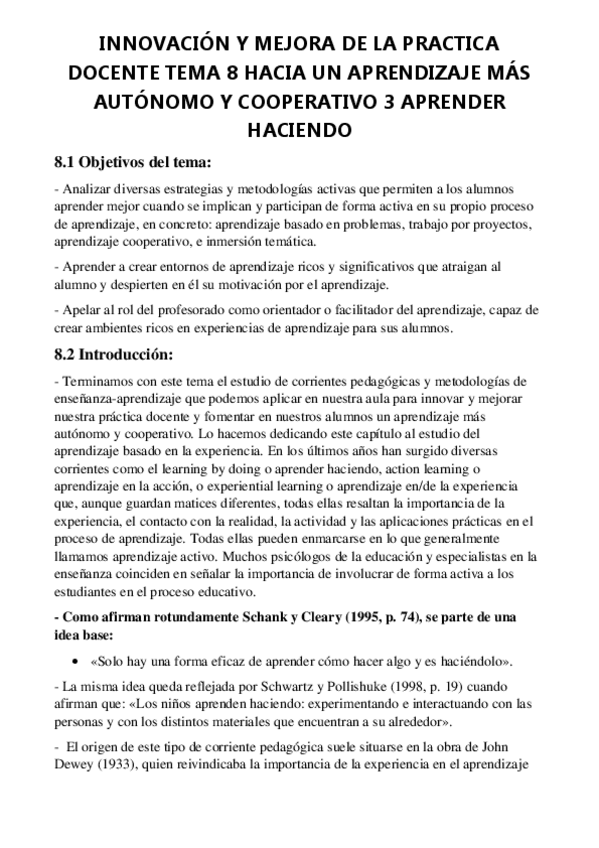 INNOVACIÓN Y MEJORA DE LA PRACTICA DOCENTE TEMA 8 HACIA UN APRENDIZAJE MÁS AUTÓNOMO Y COOPERATIVO 3 APRENDER HACIENDO

8.1 Objetivos del tema:

- Analizar diversas estrategias y metodologías activas que permiten a los alumnos aprender mejor cuando se implican y participan de forma activa en su propio proceso de aprendizaje, en concreto: aprendizaje basado en problemas, trabajo por proyectos, aprendizaje cooperativo, e inmersión temática.

- Aprender a crear entornos de aprendizaje ricos y significativos que atraigan al alumno y despierten en él su motivación por el aprendizaje.

- Apelar al rol del profesorado como orientador o facilitador del aprendizaje, capaz de crear ambientes ricos en experiencias de aprendizaje para sus alumnos.

8.2 Introducción:

- Terminamos con este tema el estudio de corrientes pedagógicas y metodologías de enseñanza-aprendizaje que podemos aplicar en nuestra aula para innovar y mejorar nuestra práctica docente y fomentar en nuestros alumnos un aprendizaje más autónomo y cooperativo. Lo hacemos dedicando este capítulo al estudio del aprendizaje basado en la experiencia. En los últimos años han surgido diversas corrientes como el learning by doing o aprender haciendo, action learning o aprendizaje en la acción, o experiential learning o aprendizaje en/de la experiencia que, aunque guardan matices diferentes, todas ellas resaltan la importancia de la experiencia, el contacto con la realidad, la actividad y las aplicaciones prácticas en el proceso de aprendizaje. Todas ellas pueden enmarcarse en lo que generalmente llamamos aprendizaje activo. Muchos psicólogos de la educación y especialistas en la enseñanza coinciden en señalar la importancia de involucrar de forma activa a los estudiantes en el proceso educativo.

- Como afirman rotundamente Schank y Cleary (1995, p. 74), se parte de una idea base:

• «Solo hay una forma eficaz de aprender cómo hacer algo y es haciéndolo».

- La misma idea queda reflejada por Schwartz y Pollishuke (1998, p. 19) cuando afirman que: «Los niños aprenden haciendo: experimentando e interactuando con las personas y con los distintos materiales que encuentran a su alrededor».

- El origen de este tipo de corriente pedagógica suele situarse en la obra de John Dewey (1933), quien reivindicaba la importancia de la experiencia en el aprendizaje